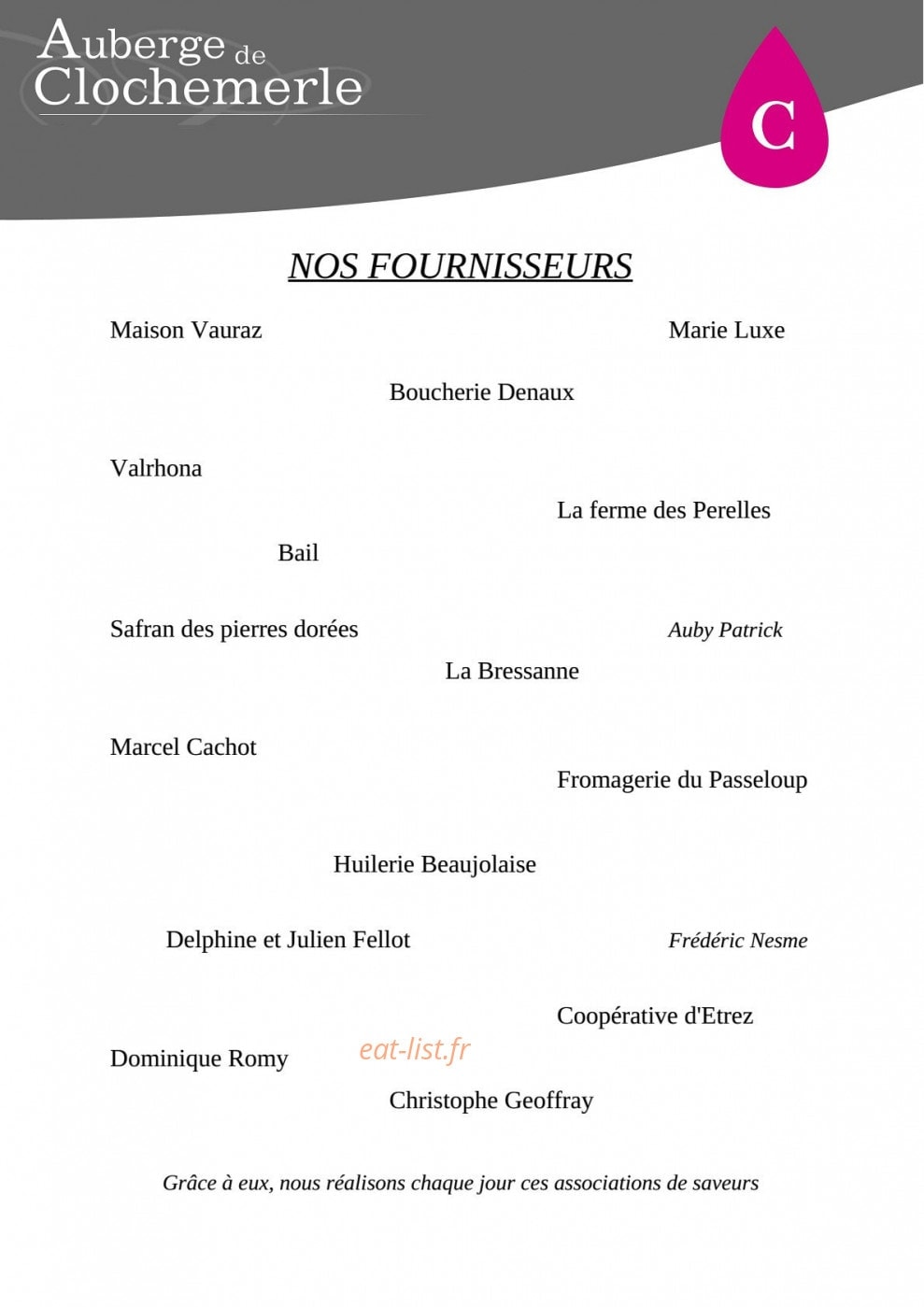 Auberge de Clochemerle

C

NOS FOURNISSEURS

Maison Vauraz

Marie Luxe

Boucherie Denaux

Valrhona

La ferme des Perelles

Bail

Safran des pierres dorées

Auby Patrick

La Bressanne

Marcel Cachot

Fromagerie du Passeloup

Huilerie Beaujolaise

Delphine et Julien Fellot

Frédéric Nesme

Coopérative d'Etrez

Dominique Romy

eat-list.fr

Christophe Geoffray

Grâce à eux, nous réalisons chaque jour ces associations de saveurs